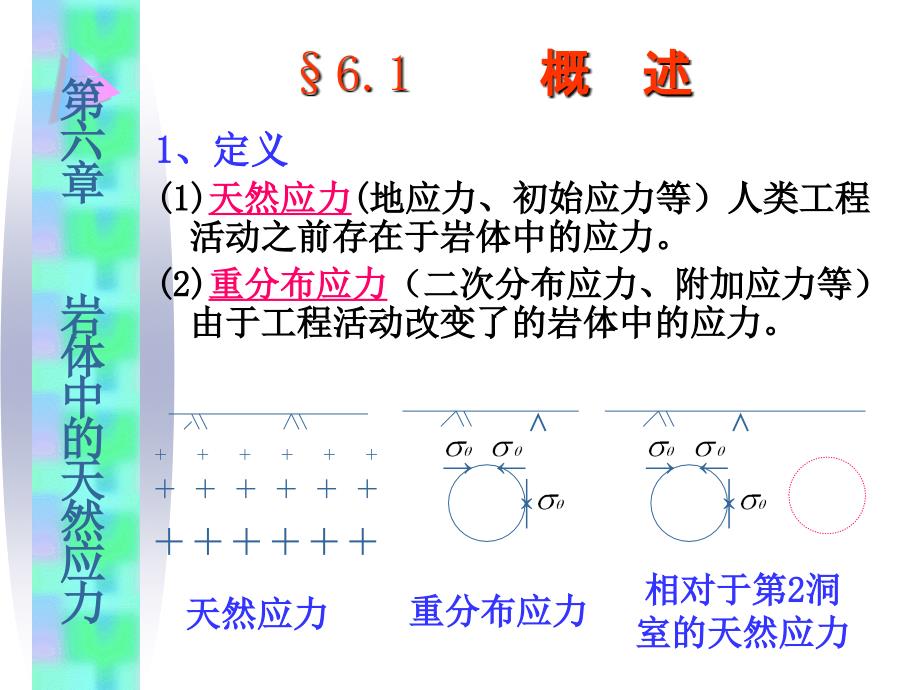 第六章 岩体中的天然应力

§6.1 概 述

1、定义

(1)天然应力(地应力、初始应力等）人类工程活动之前存在于岩体中的应力。

(2)重分布应力（二次分布应力、附加应力等）由于工程活动改变了的岩体中的应力。

$\sigma_0$ $\sigma_0$ $\sigma_0$

$\sigma_0$ $\sigma_0$ $\sigma_0$

天然应力

重分布应力

相对于第2洞室的天然应力